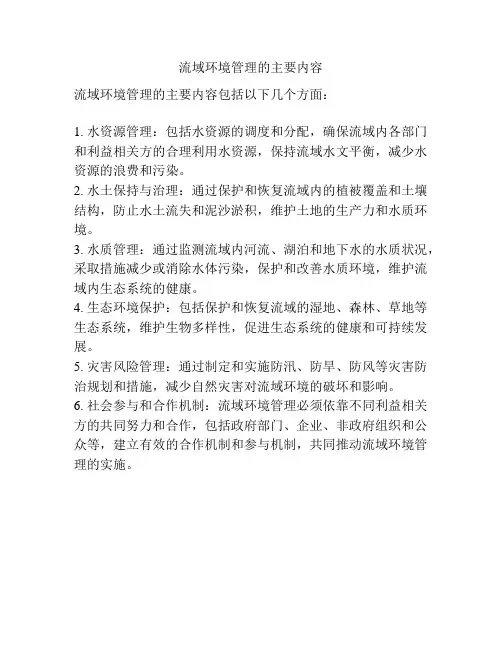 流域环境管理的主要内容

流域环境管理的主要内容包括以下几个方面：

1. 水资源管理：包括水资源的调度和分配，确保流域内各部门和利益相关方的合理利用水资源，保持流域水文平衡，减少水资源的浪费和污染。
2. 水土保持与治理：通过保护和恢复流域内的植被覆盖和土壤结构，防止水土流失和泥沙淤积，维护土地的生产力和水质环境。
3. 水质管理：通过监测流域内河流、湖泊和地下水的水质状况，采取措施减少或消除水体污染，保护和改善水质环境，维护流域内生态系统的健康。
4. 生态环境保护：包括保护和恢复流域的湿地、森林、草地等生态系统，维护生物多样性，促进生态系统的健康和可持续发展。
5. 灾害风险管理：通过制定和实施防汛、防旱、防风等灾害防治规划和措施，减少自然灾害对流域环境的破坏和影响。
6. 社会参与和合作机制：流域环境管理必须依靠不同利益相关方的共同努力和合作，包括政府部门、企业、非政府组织和公众等，建立有效的合作机制和参与机制，共同推动流域环境管理的实施。